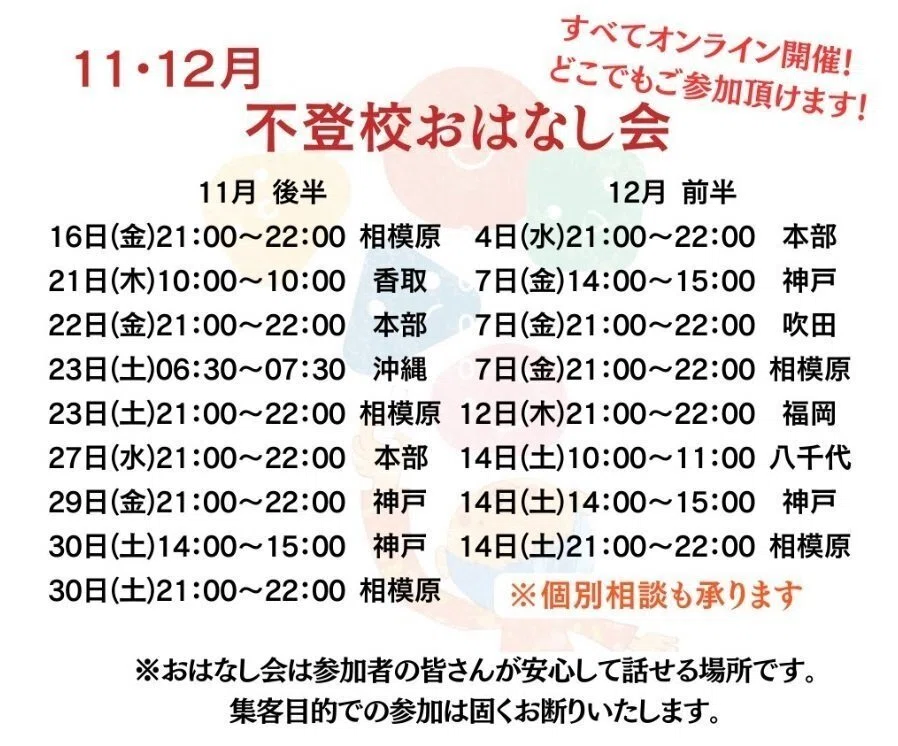 11・12月
不登校おはなし会

すべてオンライン開催!
どこでもご参加頂けます!

11月 後半
16日(金)21:00~22:00 相模原
21日(木)10:00~10:00 香取
22日(金)21:00~22:00 本部
23日(土)06:30~07:30 沖縄
23日(土)21:00~22:00 相模原
27日(水)21:00~22:00 本部
29日(金)21:00~22:00 神戸
30日(土)14:00~15:00 神戸
30日(土)21:00~22:00 相模原

12月 前半
4日(水)21:00~22:00 本部
7日(金)14:00~15:00 神戸
7日(金)21:00~22:00 吹田
7日(金)21:00~22:00 相模原
12日(木)21:00~22:00 福岡
14日(土)10:00~11:00 八千代
14日(土)14:00~15:00 神戸
14日(土)21:00~22:00 相模原

※個別相談も承ります

※おはなし会は参加者の皆さんが安心して話せる場所です。
集客目的での参加は固くお断りいたします。